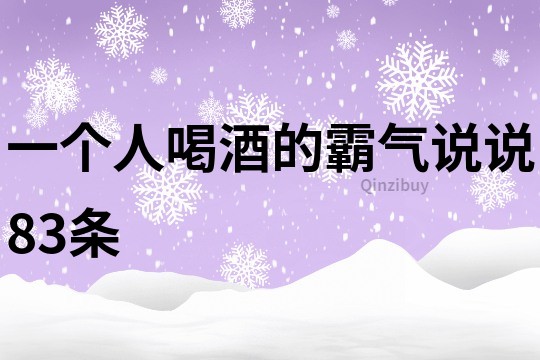 一个人喝酒的霸气说说83条

Qinzibuy